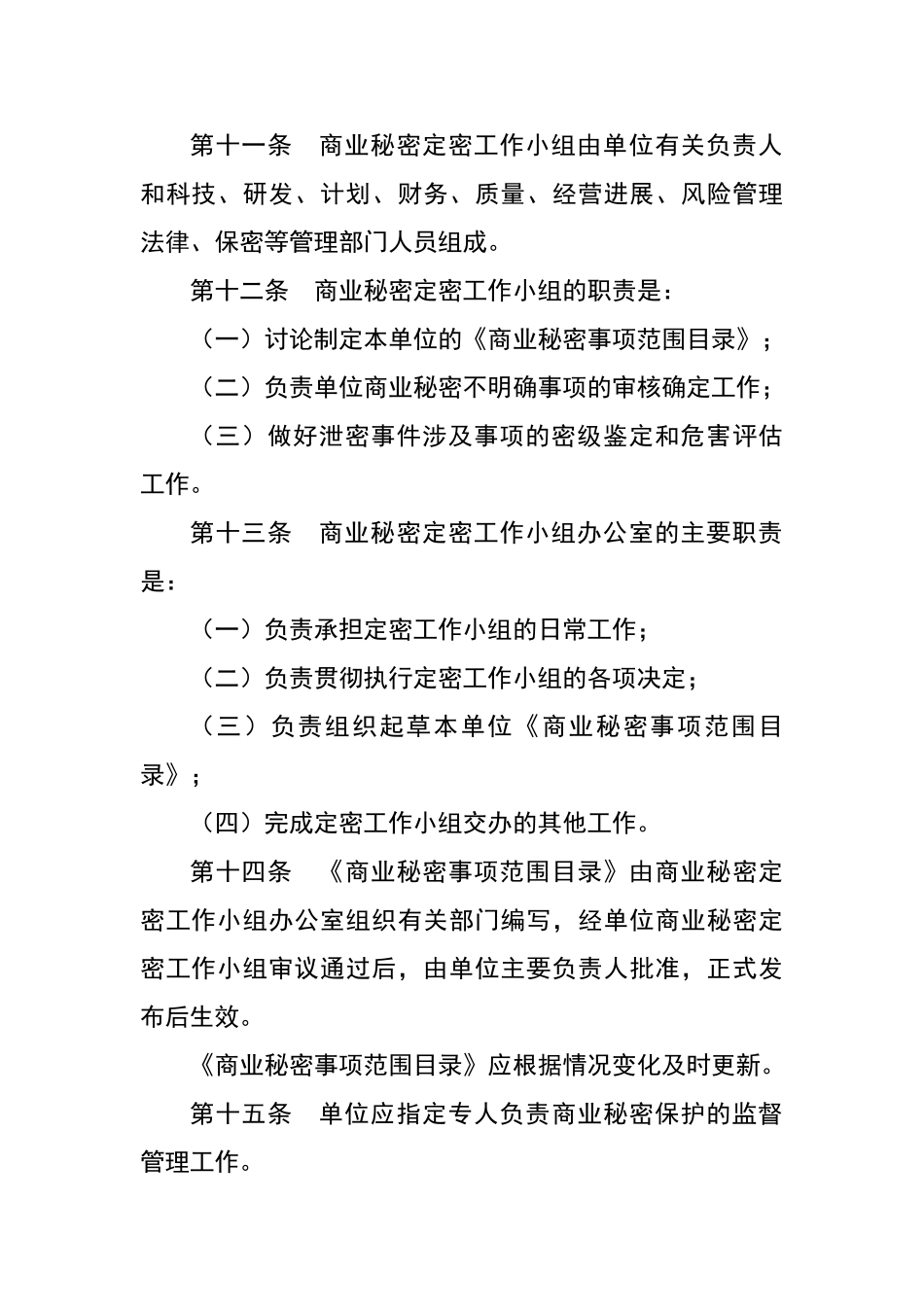 第十一条　商业秘密定密工作小组由单位有关负责人和科技、研发、计划、财务、质量、经营进展、风险管理法律、保密等管理部门人员组成。

第十二条　商业秘密定密工作小组的职责是：

（一）讨论制定本单位的《商业秘密事项范围目录》；

（二）负责单位商业秘密不明确事项的审核确定工作；

（三）做好泄密事件涉及事项的密级鉴定和危害评估工作。

第十三条　商业秘密定密工作小组办公室的主要职责是：

（一）负责承担定密工作小组的日常工作；

（二）负责贯彻执行定密工作小组的各项决定；

（三）负责组织起草本单位《商业秘密事项范围目录》；

（四）完成定密工作小组交办的其他工作。

第十四条　《商业秘密事项范围目录》由商业秘密定密工作小组办公室组织有关部门编写，经单位商业秘密定密工作小组审议通过后，由单位主要负责人批准，正式发布后生效。

《商业秘密事项范围目录》应根据情况变化及时更新。

第十五条　单位应指定专人负责商业秘密保护的监督管理工作。